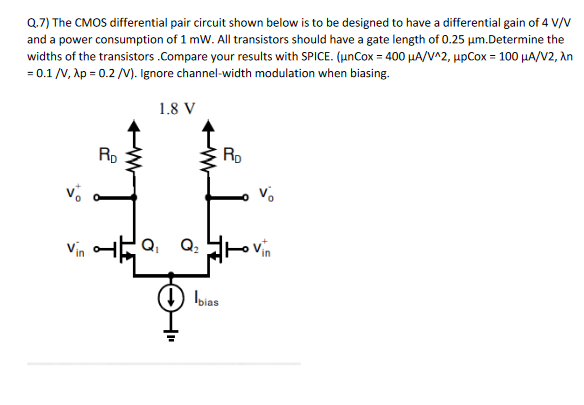 Q.7) The CMOS differential pair circuit shown below is to be designed to have a differential gain of 4 V/V and a power consumption of 1 mW. All transistors should have a gate length of 0.25 μm.Determine the widths of the transistors .Compare your results with SPICE. (μnCox = 400 μA/V^2, μpCox = 100 μA/V2, λn = 0.1 /V, λp = 0.2 /V). Ignore channel-width modulation when biasing.

1.8 V

$R_D$

$R_D$

$V_o^+$

$V_o^-$

$V_{in}^-$

$Q_1$

$Q_2$

$V_{in}^+$

$I_{bias}$